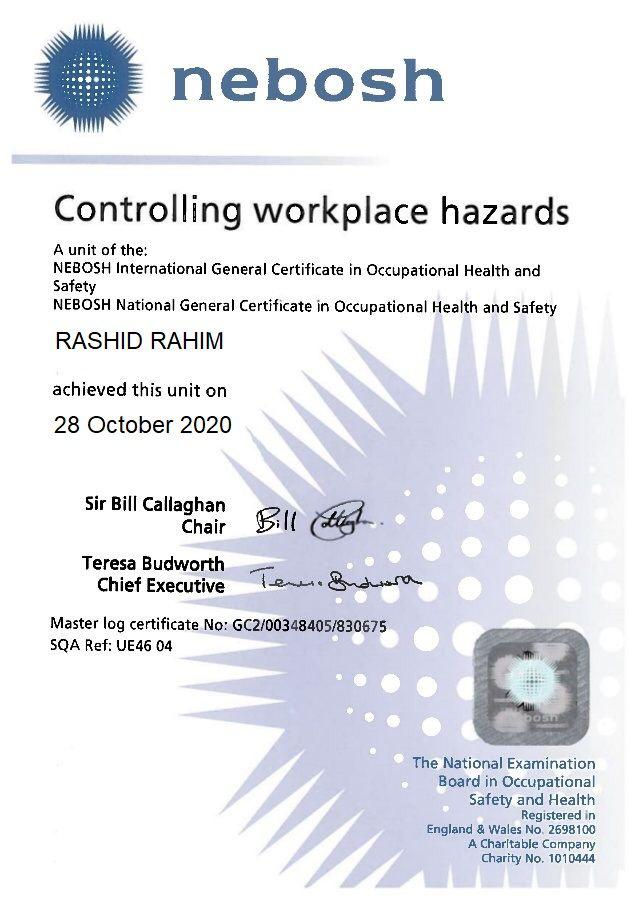 nebosh

Controlling workplace hazards

A unit of the:
NEBOSH International General Certificate in Occupational Health and Safety
NEBOSH National General Certificate in Occupational Health and Safety

RASHID RAHIM

achieved this unit on

28 October 2020

Sir Bill Callaghan
Chair

Bill Callaghan

Teresa Budworth
Chief Executive

Teresa Budworth

Master log certificate No: GC2/00348405/830675
SQA Ref: UE46 04

nebosh

The National Examination Board in Occupational Safety and Health
Registered in England & Wales No. 2698100
A Charitable Company
Charity No. 1010444